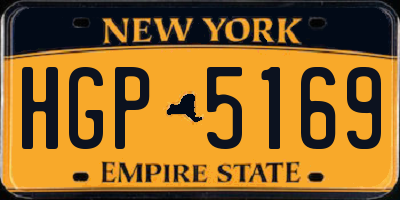 NEW YORK

HGP 5169

EMPIRE STATE